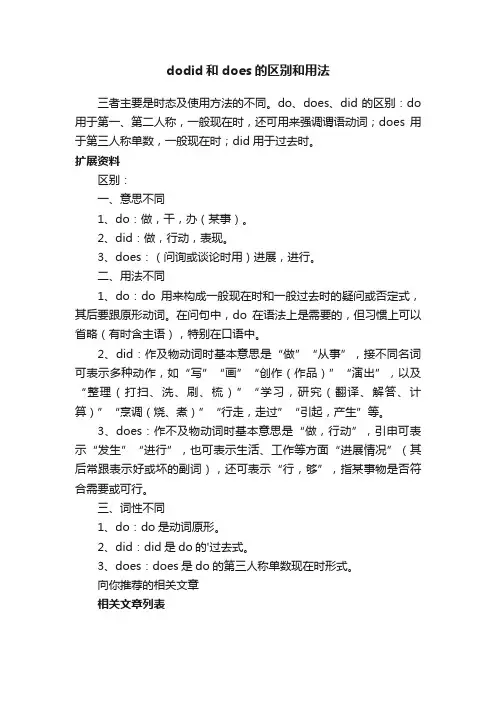 dodid 和 does 的区别和用法

三者主要是时态及使用方法的不同。do、does、did 的区别：do 用于第一、第二人称，一般现在时，还可用来强调谓语动词；does 用于第三人称单数，一般现在时；did 用于过去时。

扩展资料

区别：

一、意思不同

1、do：做，干，办（某事）。

2、did：做，行动，表现。

3、does：（问询或谈论时用）进展，进行。

二、用法不同

1、do：do 用来构成一般现在时和一般过去时的疑问或否定式，其后要跟原形动词。在问句中，do 在语法上是需要的，但习惯上可以省略（有时含主语），特别在口语中。

2、did：作及物动词时基本意思是“做”“从事”，接不同名词可表示多种动作，如“写”“画”“创作（作品）”“演出”，以及“整理（打扫、洗、刷、梳）”“学习，研究（翻译、解答、计算）”“烹调（烧、煮）”“行走，走过”“引起，产生”等。

3、does：作不及物动词时基本意思是“做，行动”，引申可表示“发生”“进行”，也可表示生活、工作等方面“进展情况”（其后常跟表示好或坏的副词），还可表示“行，够”，指某事物是否符合需要或可行。

三、词性不同

1、do：do 是动词原形。

2、did：did 是 do 的'过去式。

3、does：does 是 do 的第三人称单数现在时形式。

向你推荐的相关文章

相关文章列表